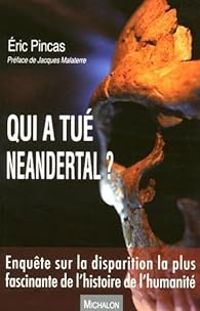 Éric Pincas
Préface de Jacques Malaterre

QUI A TUÉ NEANDERTAL ?

Enquête sur la disparition la plus fascinante de l'histoire de l'humanité

MICHALON